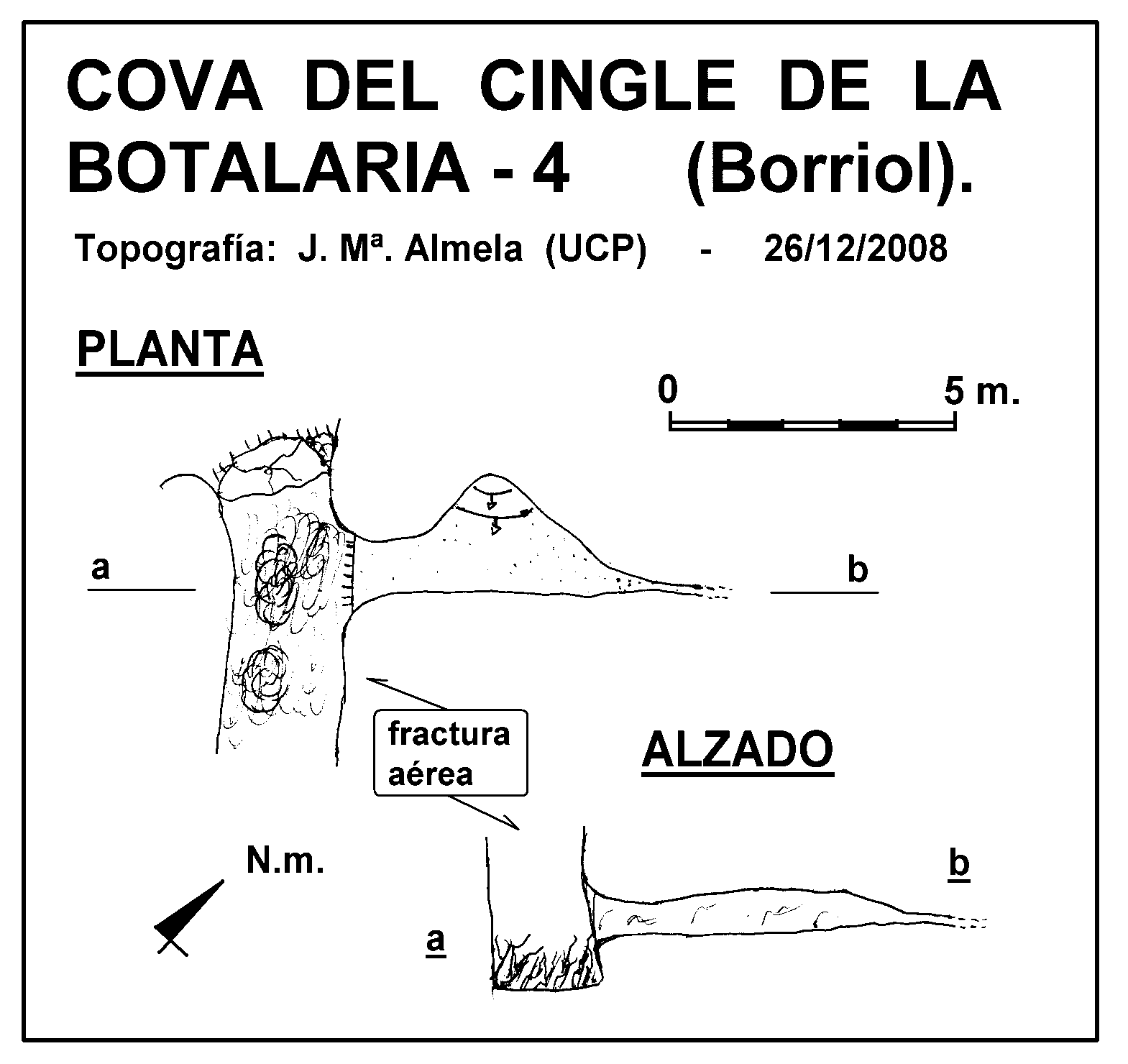 COVA DEL CINGLE DE LA BOTALARIA - 4 (Borriol).

Topografía: J. Mª. Almela (UCP) - 26/12/2008

PLANTA

0 5 m.

a

b

fractura aérea

ALZADO

N.m.

b

a